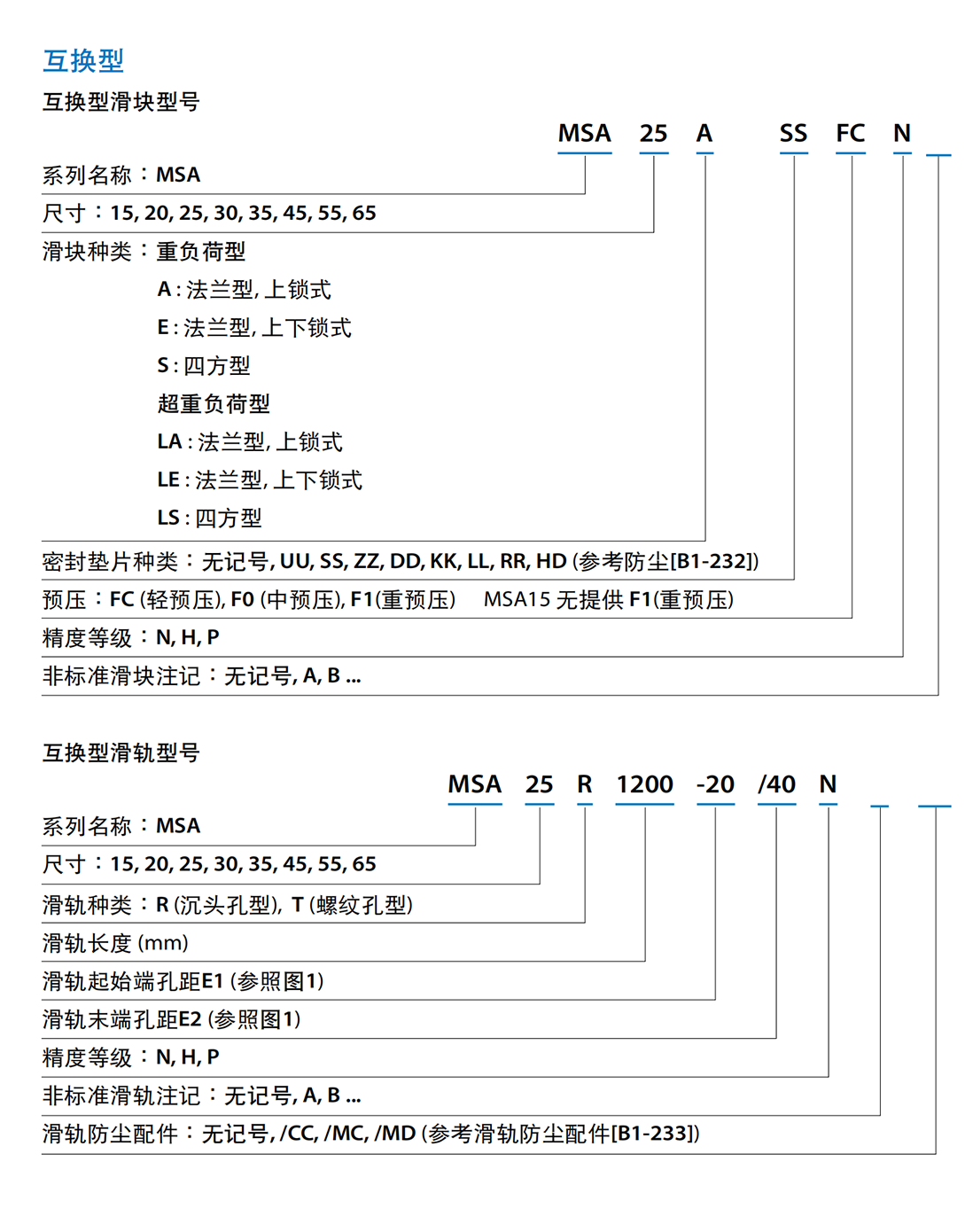 互换型

互换型滑块型号

MSA 25 A SS FC N

系列名称：MSA
尺寸：15, 20, 25, 30, 35, 45, 55, 65
滑块种类：重负荷型
A : 法兰型, 上锁式
E : 法兰型, 上下锁式
S : 四方型
超重负荷型
LA : 法兰型, 上锁式
LE : 法兰型, 上下锁式
LS : 四方型
密封垫片种类：无记号, UU, SS, ZZ, DD, KK, LL, RR, HD (参考防尘[B1-232])
预压：FC (轻预压), F0 (中预压), F1(重预压) MSA15 无提供 F1(重预压)
精度等级：N, H, P
非标准滑块注记：无记号, A, B ...

互换型滑轨型号

MSA 25 R 1200 -20 /40 N

系列名称：MSA
尺寸：15, 20, 25, 30, 35, 45, 55, 65
滑轨种类：R (沉头孔型), T (螺纹孔型)
滑轨长度 (mm)
滑轨起始端孔距E1 (参照图1)
滑轨末端孔距E2 (参照图1)
精度等级：N, H, P
非标准滑轨注记：无记号, A, B ...
滑轨防尘配件：无记号, /CC, /MC, /MD (参考滑轨防尘配件[B1-233])